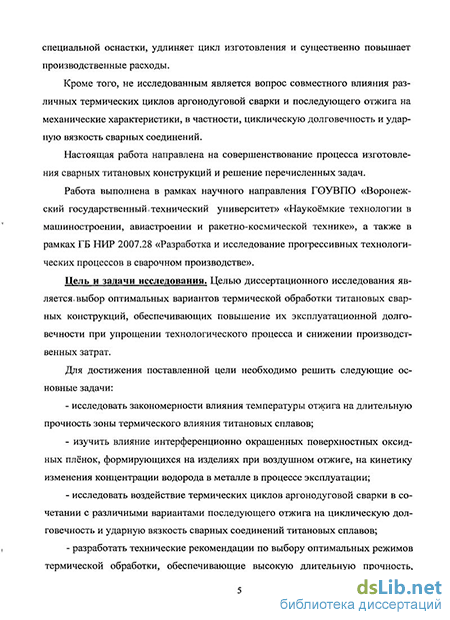 специальной оснастки, удлиняет цикл изготовления и существенно повышает производственные расходы.

Кроме того, не исследованным является вопрос совместного влияния различных термических циклов аргонодуговой сварки и последующего отжига на механические характеристики, в частности, циклическую долговечность и ударную вязкость сварных соединений.

Настоящая работа направлена на совершенствование процесса изготовления сварных титановых конструкций и решение перечисленных задач.

Работа выполнена в рамках научного направления ГОУВПО «Воронежский государственный технический университет» «Наукоёмкие технологии в машиностроении, авиастроении и ракетно-космической технике», а также в рамках ГБ НИР 2007.28 «Разработка и исследование прогрессивных технологических процессов в сварочном производстве».

Цель и задачи исследования. Целью диссертационного исследования является выбор оптимальных вариантов термической обработки титановых сварных конструкций, обеспечивающих повышение их эксплуатационной долговечности при упрощении технологического процесса и снижении производственных затрат.

Для достижения поставленной цели необходимо решить следующие основные задачи:

- исследовать закономерности влияния температуры отжига на длительную прочность зоны термического влияния титановых сплавов;

- изучить влияние интерференционно окрашенных поверхностных оксидных плёнок, формирующихся на изделиях при воздушном отжиге, на кинетику изменения концентрации водорода в металле в процессе эксплуатации;

- исследовать воздействие термических циклов аргонодуговой сварки в сочетании с различными вариантами последующего отжига на циклическую долговечность и ударную вязкость сварных соединений титановых сплавов;

- разработать технические рекомендации по выбору оптимальных режимов термической обработки, обеспечивающие высокую длительную прочность,

5

dsLib.net
библиотека диссертаций